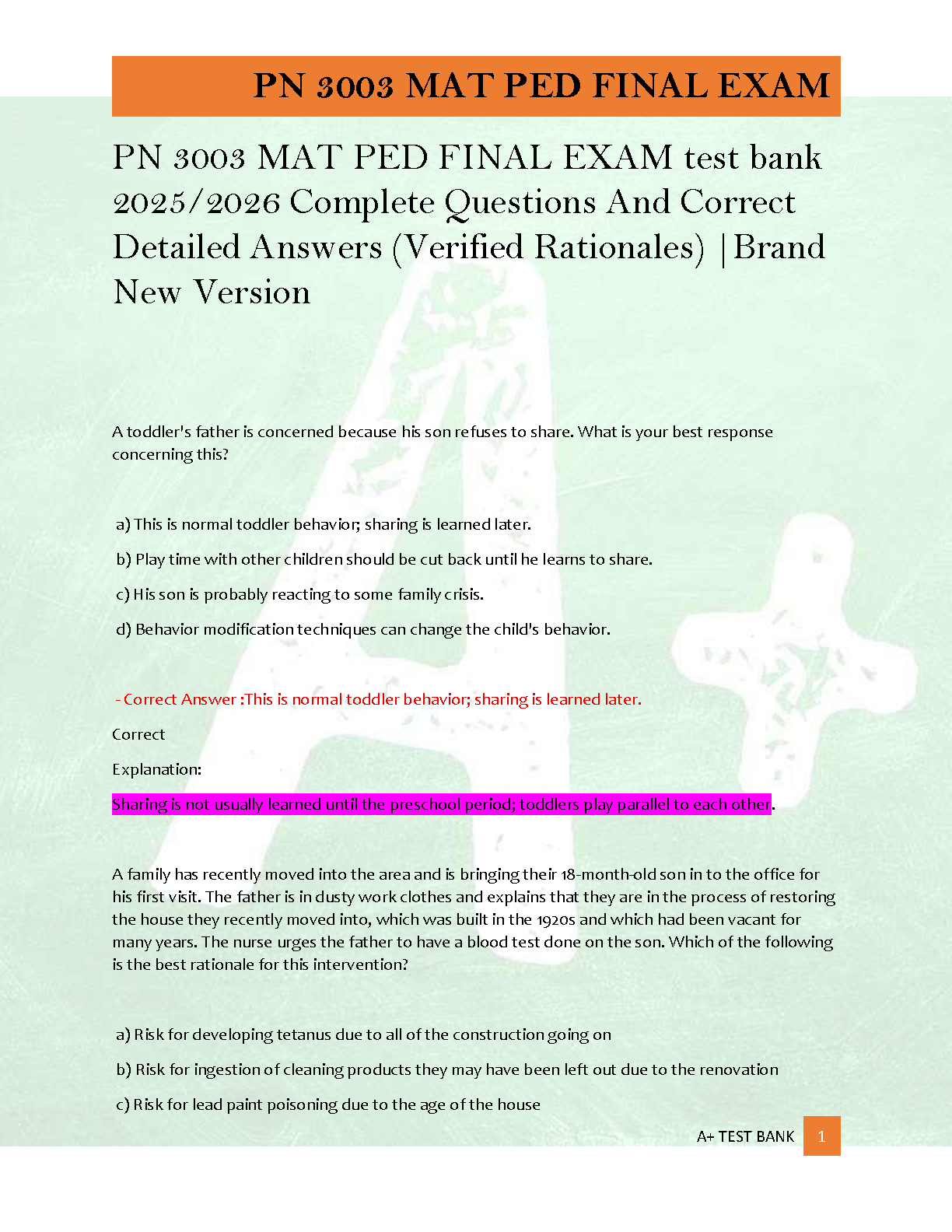 PN 3003 MAT PED FINAL EXAM

PN 3003 MAT PED FINAL EXAM test bank 2025/2026 Complete Questions And Correct Detailed Answers (Verified Rationales) |Brand New Version

A toddler's father is concerned because his son refuses to share. What is your best response concerning this?

a) This is normal toddler behavior; sharing is learned later.

b) Play time with other children should be cut back until he learns to share.

c) His son is probably reacting to some family crisis.

d) Behavior modification techniques can change the child's behavior.

- Correct Answer :This is normal toddler behavior; sharing is learned later.

Correct

Explanation:

Sharing is not usually learned until the preschool period; toddlers play parallel to each other.

A family has recently moved into the area and is bringing their 18-month-old son in to the office for his first visit. The father is in dusty work clothes and explains that they are in the process of restoring the house they recently moved into, which was built in the 1920s and which had been vacant for many years. The nurse urges the father to have a blood test done on the son. Which of the following is the best rationale for this intervention?

a) Risk for developing tetanus due to all of the construction going on

b) Risk for ingestion of cleaning products they may have been left out due to the renovation

c) Risk for lead paint poisoning due to the age of the house

A+ TEST BANK 1